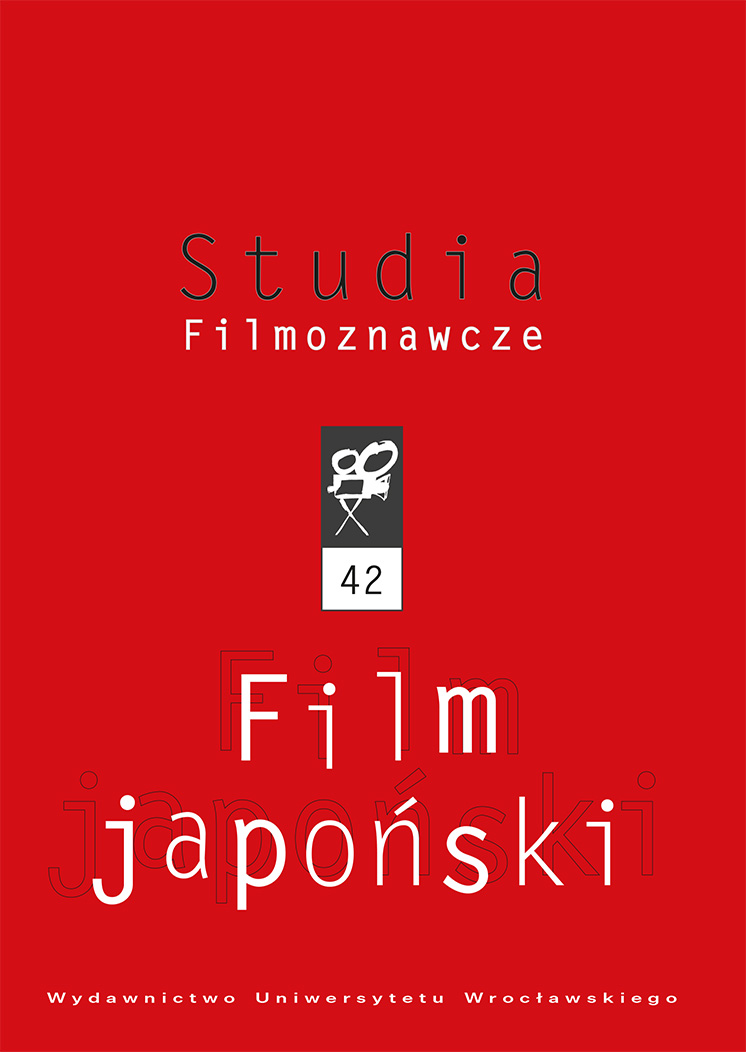 Studia
Filmoznawcze

42

Film
japoński

Wydawnictwo Uniwersytetu Wrocławskiego